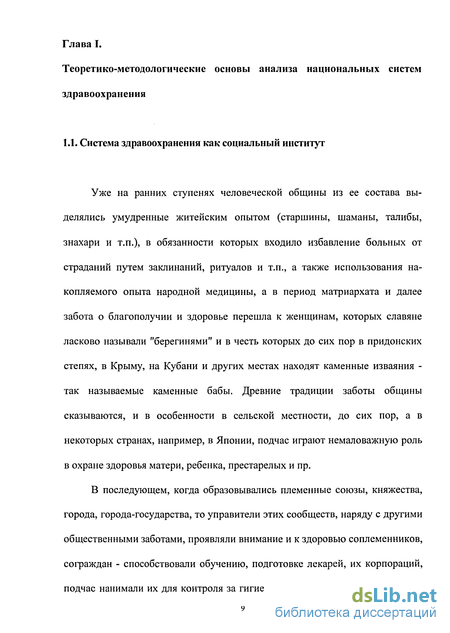 Глава I.

Теоретико-методологические основы анализа национальных систем здравоохранения

1.1. Система здравоохранения как социальный институт

Уже на ранних ступенях человеческой общины из ее состава выделялись умудренные житейским опытом (старшины, шаманы, талибы, знахари и т.п.), в обязанности которых входило избавление больных от страданий путем заклинаний, ритуалов и т.п., а также использования накопляемого опыта народной медицины, а в период матриархата и далее забота о благополучии и здоровье перешла к женщинам, которых славяне ласково называли "берегинями" и в честь которых до сих пор в придонских степях, в Крыму, на Кубани и других местах находят каменные изваяния - так называемые каменные бабы. Древние традиции заботы общины сказываются, и в особенности в сельской местности, до сих пор, а в некоторых странах, например, в Японии, подчас играют немаловажную роль в охране здоровья матери, ребенка, престарелых и пр.

В последующем, когда образовывались племенные союзы, княжества, города, города-государства, то управители этих сообществ, наряду с другими общественными заботами, проявляли внимание и к здоровью соплеменников, сограждан - способствовали обучению, подготовке лекарей, их корпораций, подчас нанимали их для контроля за гигие

9

dsLib.net
библиотека диссертаций